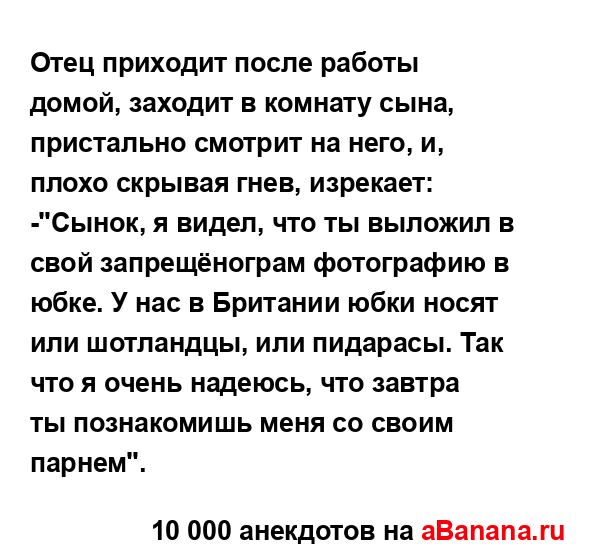 Отец приходит после работы домой, заходит в комнату сына, пристально смотрит на него, и, плохо скрывая гнев, изрекает: -"Сынок, я видел, что ты выложил в свой запрещёнограм фотографию в юбке. У нас в Британии юбки носят или шотландцы, или пидарасы. Так что я очень надеюсь, что завтра ты познакомишь меня со своим парнем".

10 000 анекдотов на aBanana.ru